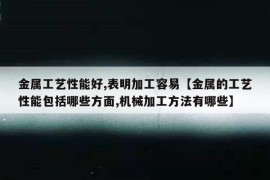 金属工艺性能好,表明加工容易【金属的工艺性能包括哪些方面,机械加工方法有哪些】